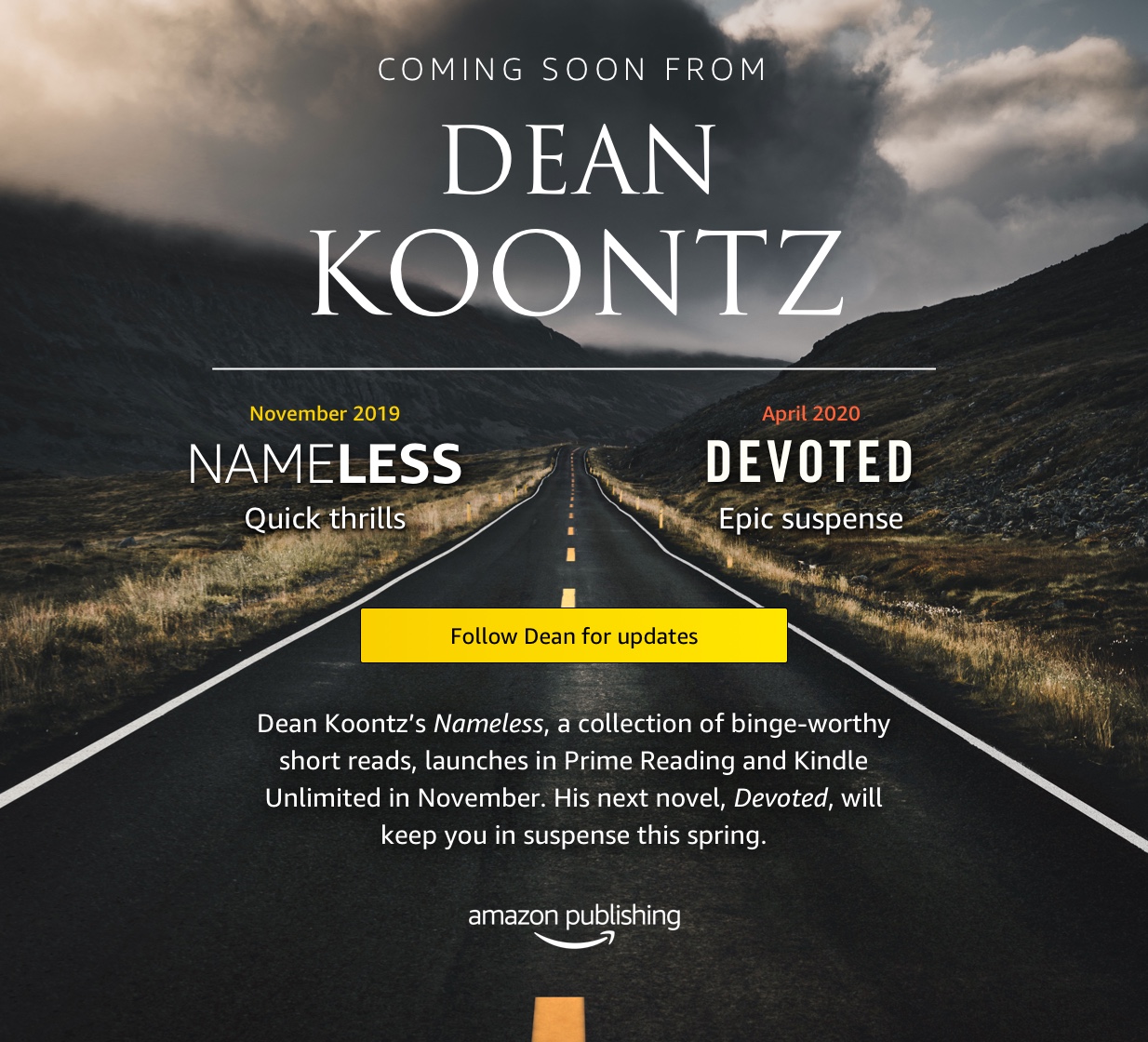 COMING SOON FROM

DEAN KOONTZ

November 2019
NAMELESS
Quick thrills

April 2020
DEVOTED
Epic suspense

Follow Dean for updates

Dean Koontz's Nameless, a collection of binge-worthy short reads, launches in Prime Reading and Kindle Unlimited in November. His next novel, Devoted, will keep you in suspense this spring.

amazon publishing